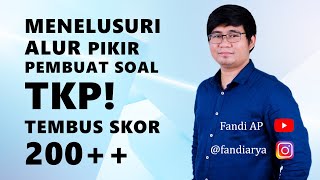 MENELUSURI ALUR PIKIR PEMBUAT SOAL
TKP!
TEMBUS SKOR 200++

Fandi AP

@fandiarya